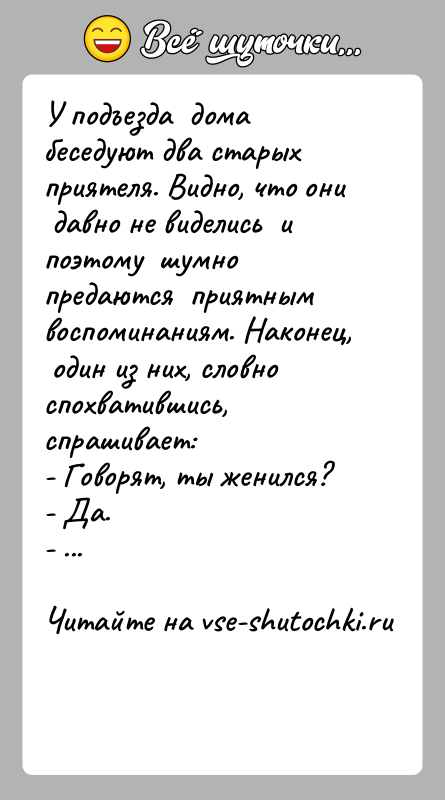 Всё шуточки...

У подъезда дома беседуют два старых приятеля. Видно, что они давно не виделись и поэтому шумно предаются приятным воспоминаниям. Наконец, один из них, словно спохватившись, спрашивает:
- Говорят, ты женился?
- Да.
- ...

Читайте на vse-shutochki.ru